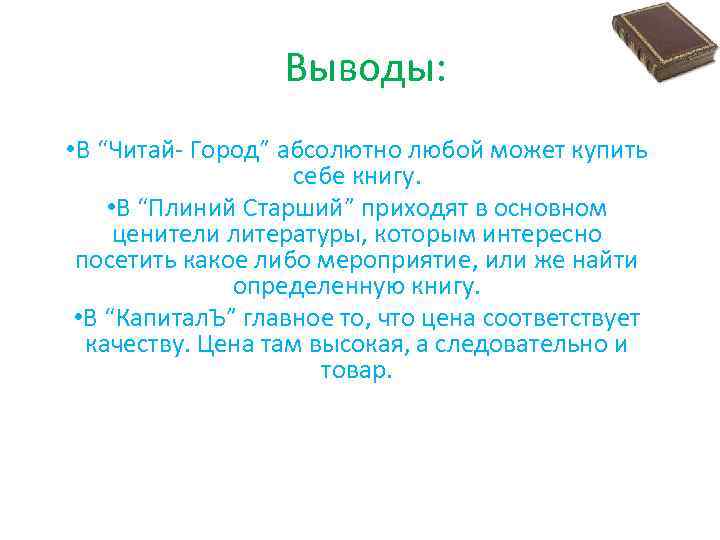 Выводы:

•В “Читай- Город” абсолютно любой может купить себе книгу.

•В “Плиний Старший” приходят в основном ценители литературы, которым интересно посетить какое либо мероприятие, или же найти определенную книгу.

•В “КапиталЪ” главное то, что цена соответствует качеству. Цена там высокая, а следовательно и товар.